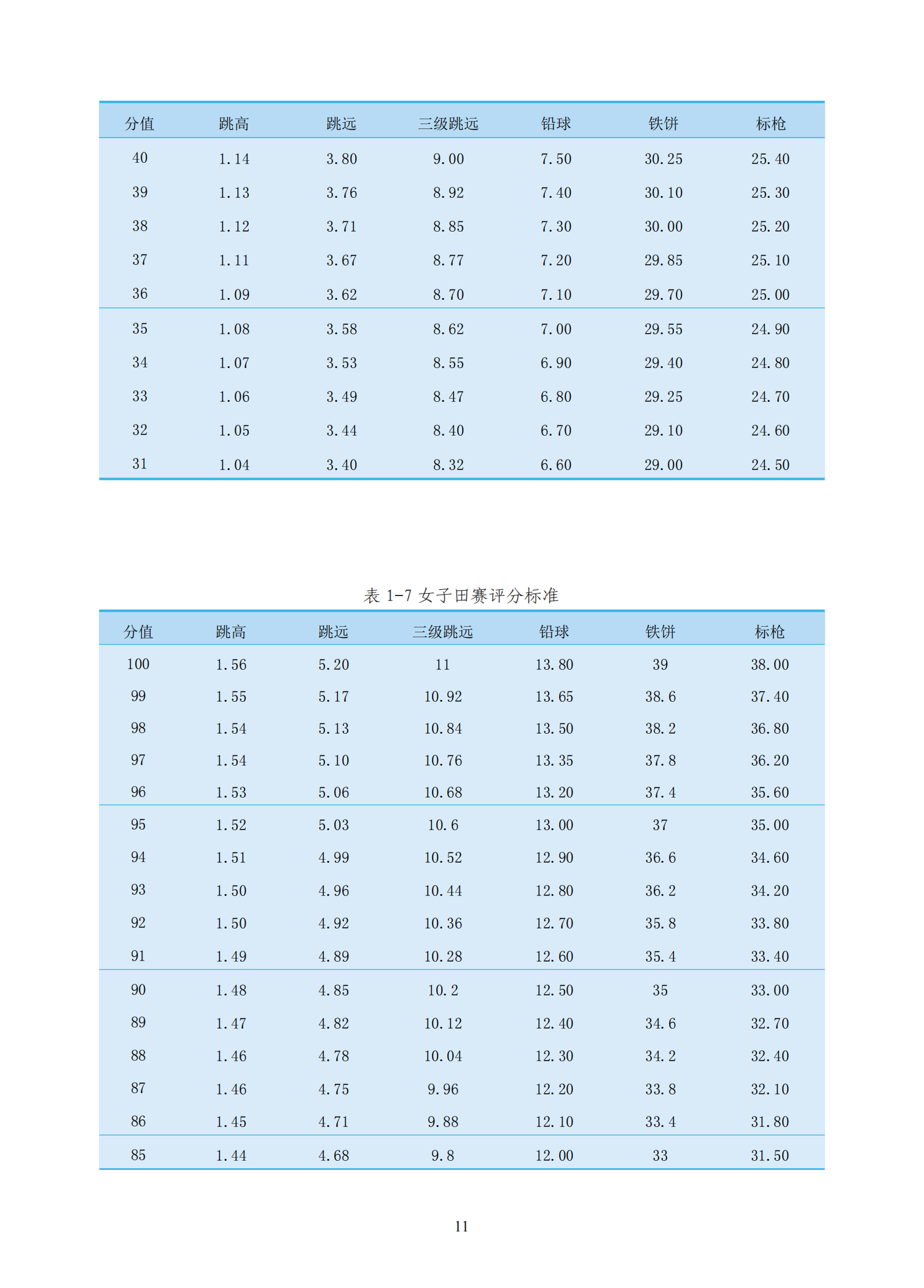 | 分值 | 跳高 | 跳远 | 三级跳远 | 铅球 | 铁饼 | 标枪 |
|---|---|---|---|---|---|---|
| 40 | 1.14 | 3.80 | 9.00 | 7.50 | 30.25 | 25.40 |
| 39 | 1.13 | 3.76 | 8.92 | 7.40 | 30.10 | 25.30 |
| 38 | 1.12 | 3.71 | 8.85 | 7.30 | 30.00 | 25.20 |
| 37 | 1.11 | 3.67 | 8.77 | 7.20 | 29.85 | 25.10 |
| 36 | 1.09 | 3.62 | 8.70 | 7.10 | 29.70 | 25.00 |
| 35 | 1.08 | 3.58 | 8.62 | 7.00 | 29.55 | 24.90 |
| 34 | 1.07 | 3.53 | 8.55 | 6.90 | 29.40 | 24.80 |
| 33 | 1.06 | 3.49 | 8.47 | 6.80 | 29.25 | 24.70 |
| 32 | 1.05 | 3.44 | 8.40 | 6.70 | 29.10 | 24.60 |
| 31 | 1.04 | 3.40 | 8.32 | 6.60 | 29.00 | 24.50 |

表 1-7 女子田赛评分标准

| 分值 | 跳高 | 跳远 | 三级跳远 | 铅球 | 铁饼 | 标枪 |
|---|---|---|---|---|---|---|
| 100 | 1.56 | 5.20 | 11 | 13.80 | 39 | 38.00 |
| 99 | 1.55 | 5.17 | 10.92 | 13.65 | 38.6 | 37.40 |
| 98 | 1.54 | 5.13 | 10.84 | 13.50 | 38.2 | 36.80 |
| 97 | 1.54 | 5.10 | 10.76 | 13.35 | 37.8 | 36.20 |
| 96 | 1.53 | 5.06 | 10.68 | 13.20 | 37.4 | 35.60 |
| 95 | 1.52 | 5.03 | 10.6 | 13.00 | 37 | 35.00 |
| 94 | 1.51 | 4.99 | 10.52 | 12.90 | 36.6 | 34.60 |
| 93 | 1.50 | 4.96 | 10.44 | 12.80 | 36.2 | 34.20 |
| 92 | 1.50 | 4.92 | 10.36 | 12.70 | 35.8 | 33.80 |
| 91 | 1.49 | 4.89 | 10.28 | 12.60 | 35.4 | 33.40 |
| 90 | 1.48 | 4.85 | 10.2 | 12.50 | 35 | 33.00 |
| 89 | 1.47 | 4.82 | 10.12 | 12.40 | 34.6 | 32.70 |
| 88 | 1.46 | 4.78 | 10.04 | 12.30 | 34.2 | 32.40 |
| 87 | 1.46 | 4.75 | 9.96 | 12.20 | 33.8 | 32.10 |
| 86 | 1.45 | 4.71 | 9.88 | 12.10 | 33.4 | 31.80 |
| 85 | 1.44 | 4.68 | 9.8 | 12.00 | 33 | 31.50 |

11